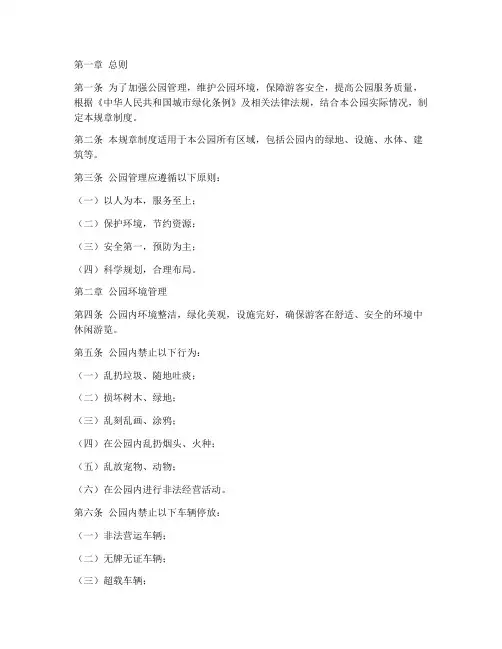 第一章 总则

第一条 为了加强公园管理，维护公园环境，保障游客安全，提高公园服务质量，根据《中华人民共和国城市绿化条例》及相关法律法规，结合本公园实际情况，制定本规章制度。

第二条 本规章制度适用于本公园所有区域，包括公园内的绿地、设施、水体、建筑等。

第三条 公园管理应遵循以下原则：

（一）以人为本，服务至上；

（二）保护环境，节约资源；

（三）安全第一，预防为主；

（四）科学规划，合理布局。

第二章 公园环境管理

第四条 公园内环境整洁，绿化美观，设施完好，确保游客在舒适、安全的环境中休闲游览。

第五条 公园内禁止以下行为：

（一）乱扔垃圾、随地吐痰；

（二）损坏树木、绿地；

（三）乱刻乱画、涂鸦；

（四）在公园内乱扔烟头、火种；

（五）乱放宠物、动物；

（六）在公园内进行非法经营活动。

第六条 公园内禁止以下车辆停放：

（一）非法营运车辆；

（二）无牌无证车辆；

（三）超载车辆；